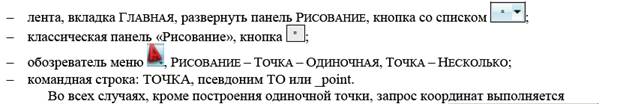 – лента, вкладка ГЛАВНАЯ, развернуть панель РИСОВАНИЕ, кнопка со списком ;
– классическая панель «Рисование», кнопка ;
– обозреватель меню , РИСОВАНИЕ – ТОЧКА – ОДИНОЧНАЯ, ТОЧКА – НЕСКОЛЬКО;
– командная строка: ТОЧКА, псевдоним ТО или _point.

Во всех случаях, кроме построения одиночной точки, запрос координат выполняется